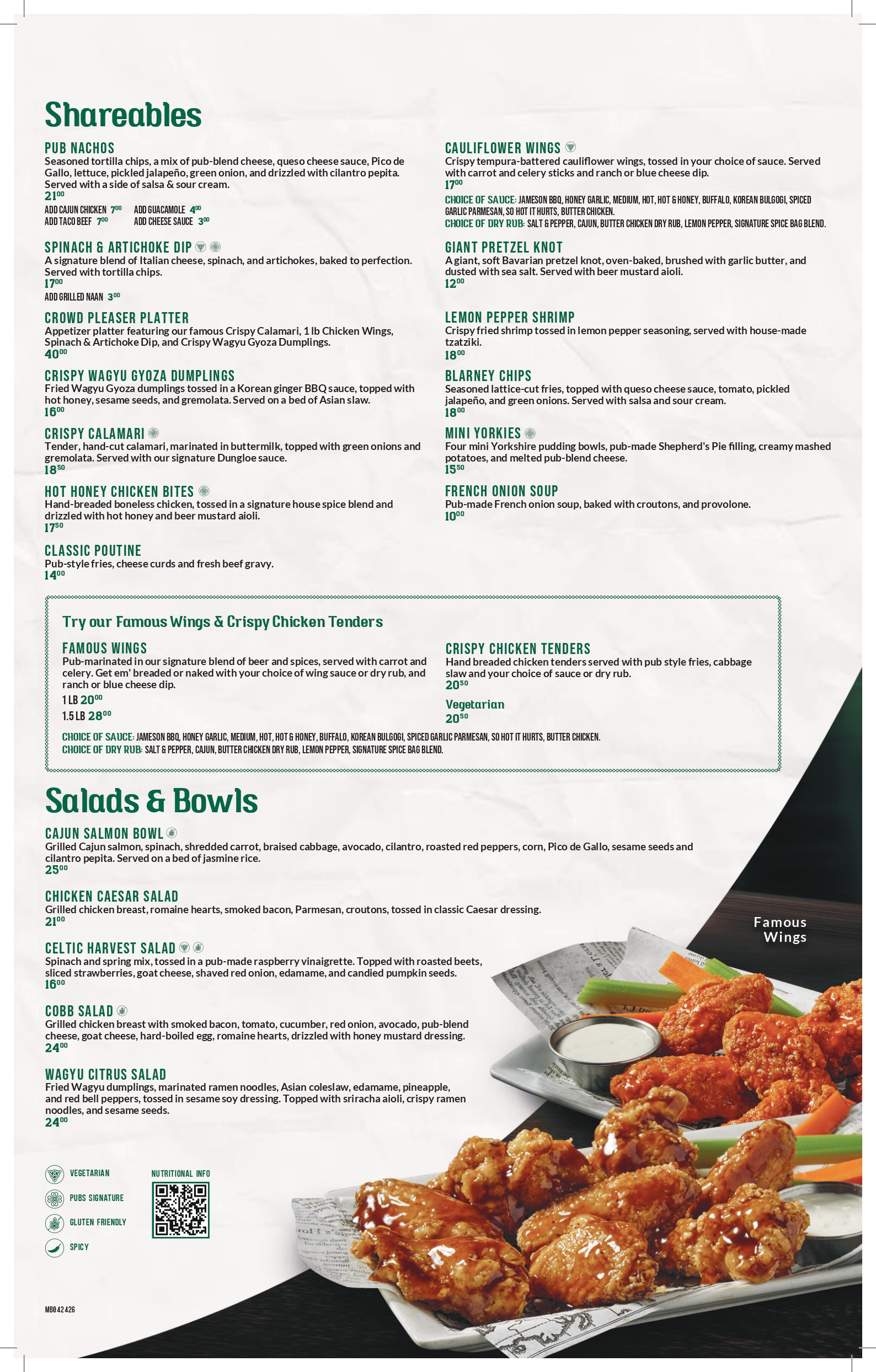 Shareables

PUB NACHOS
Seasoned tortilla chips, a mix of pub-blend cheese, queso cheese sauce, Pico de Gallo, lettuce, pickled jalapeño, green onion, and drizzled with cilantro pepita. Served with a side of salsa & sour cream.
$21^{00}$
ADD CAJUN CHICKEN $7^{00}$ ADD GUACAMOLE $4^{00}$
ADD TACO BEEF $7^{00}$ ADD CHEESE SAUCE $3^{00}$

SPINACH & ARTICHOKE DIP
A signature blend of Italian cheese, spinach, and artichokes, baked to perfection. Served with tortilla chips.
$17^{00}$
ADD GRILLED NAAN $3^{00}$

CROWD PLEASER PLATTER
Appetizer platter featuring our famous Crispy Calamari, 1 lb Chicken Wings, Spinach & Artichoke Dip, and Crispy Wagyu Gyoza Dumplings.
$40^{00}$

CRISPY WAGYU GYOZA DUMPLINGS
Fried Wagyu Gyoza dumplings tossed in a Korean ginger BBQ sauce, topped with hot honey, sesame seeds, and gremolata. Served on a bed of Asian slaw.
$16^{00}$

CRISPY CALAMARI
Tender, hand-cut calamari, marinated in buttermilk, topped with green onions and gremolata. Served with our signature Dungloe sauce.
$18^{50}$

HOT HONEY CHICKEN BITES
Hand-breaded boneless chicken, tossed in a signature house spice blend and drizzled with hot honey and beer mustard aioli.
$17^{50}$

CLASSIC POUTINE
Pub-style fries, cheese curds and fresh beef gravy.
$14^{00}$

CAULIFLOWER WINGS
Crispy tempura-battered cauliflower wings, tossed in your choice of sauce. Served with carrot and celery sticks and ranch or blue cheese dip.
$17^{00}$
CHOICE OF SAUCE: JAMESON BBQ, HONEY GARLIC, MEDIUM, HOT, HOT & HONEY, BUFFALO, KOREAN BULGOGI, SPICED GARLIC PARMESAN, SO HOT IT HURTS, BUTTER CHICKEN.
CHOICE OF DRY RUB: SALT & PEPPER, CAJUN, BUTTER CHICKEN DRY RUB, LEMON PEPPER, SIGNATURE SPICE BAG BLEND.

GIANT PRETZEL KNOT
A giant, soft Bavarian pretzel knot, oven-baked, brushed with garlic butter, and dusted with sea salt. Served with beer mustard aioli.
$12^{00}$

LEMON PEPPER SHRIMP
Crispy fried shrimp tossed in lemon pepper seasoning, served with house-made tzatziki.
$18^{00}$

BLARNEY CHIPS
Seasoned lattice-cut fries, topped with queso cheese sauce, tomato, pickled jalapeño, and green onions. Served with salsa and sour cream.
$18^{00}$

MINI YORKIES
Four mini Yorkshire pudding bowls, pub-made Shepherd's Pie filling, creamy mashed potatoes, and melted pub-blend cheese.
$15^{50}$

FRENCH ONION SOUP
Pub-made French onion soup, baked with croutons, and provolone.
$10^{00}$

Try our Famous Wings & Crispy Chicken Tenders

FAMOUS WINGS
Pub-marinated in our signature blend of beer and spices, served with carrot and celery. Get em' breaded or naked with your choice of wing sauce or dry rub, and ranch or blue cheese dip.
1 LB $20^{00}$
1.5 LB $28^{00}$

CRISPY CHICKEN TENDERS
Hand breaded chicken tenders served with pub style fries, cabbage slaw and your choice of sauce or dry rub.
$20^{50}$
Vegetarian
$20^{50}$

CHOICE OF SAUCE: JAMESON BBQ, HONEY GARLIC, MEDIUM, HOT, HOT & HONEY, BUFFALO, KOREAN BULGOGI, SPICED GARLIC PARMESAN, SO HOT IT HURTS, BUTTER CHICKEN.
CHOICE OF DRY RUB: SALT & PEPPER, CAJUN, BUTTER CHICKEN DRY RUB, LEMON PEPPER, SIGNATURE SPICE BAG BLEND.

Salads & Bowls

CAJUN SALMON BOWL
Grilled Cajun salmon, spinach, shredded carrot, braised cabbage, avocado, cilantro, roasted red peppers, corn, Pico de Gallo, sesame seeds and cilantro pepita. Served on a bed of jasmine rice.
$25^{00}$

CHICKEN CAESAR SALAD
Grilled chicken breast, romaine hearts, smoked bacon, Parmesan, croutons, tossed in classic Caesar dressing.
$21^{00}$

CELTIC HARVEST SALAD
Spinach and spring mix, tossed in a pub-made raspberry vinaigrette. Topped with roasted beets, sliced strawberries, goat cheese, shaved red onion, edamame, and candied pumpkin seeds.
$16^{00}$

COBB SALAD
Grilled chicken breast with smoked bacon, tomato, cucumber, red onion, avocado, pub-blend cheese, goat cheese, hard-boiled egg, romaine hearts, drizzled with honey mustard dressing.
$24^{00}$

WAGYU CITRUS SALAD
Fried Wagyu dumplings, marinated ramen noodles, Asian coleslaw, edamame, pineapple, and red bell peppers, tossed in sesame soy dressing. Topped with sriracha aioli, crispy ramen noodles, and sesame seeds.
$24^{00}$

Famous Wings

VEGETARIAN
PUBS SIGNATURE
GLUTEN FRIENDLY
SPICY

NUTRITIONAL INFO

MB042426